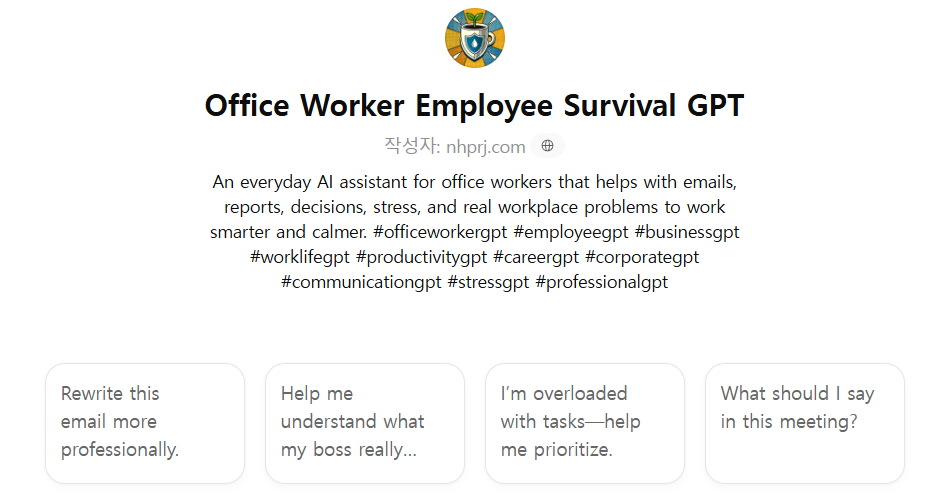 Office Worker Employee Survival GPT

작성자: nhprj.com

An everyday AI assistant for office workers that helps with emails, reports, decisions, stress, and real workplace problems to work smarter and calmer. #officeworkergpt #employeegpt #businessgpt #worklifegpt #productivitygpt #careergpt #corporategpt #communicationgpt #stressgpt #professionalgpt

Rewrite this email more professionally.

Help me understand what my boss really...

I'm overloaded with tasks—help me prioritize.

What should I say in this meeting?